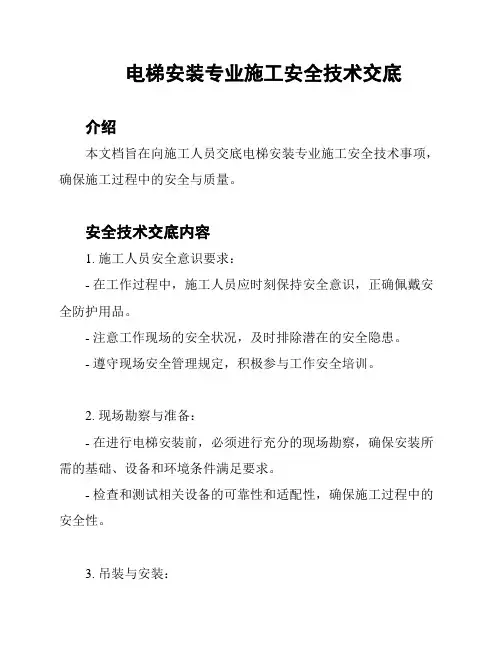 电梯安装专业施工安全技术交底

介绍

本文档旨在向施工人员交底电梯安装专业施工安全技术事项，确保施工过程中的安全与质量。

安全技术交底内容

1. 施工人员安全意识要求：

- 在工作过程中，施工人员应时刻保持安全意识，正确佩戴安全防护用品。

- 注意工作现场的安全状况，及时排除潜在的安全隐患。

- 遵守现场安全管理规定，积极参与工作安全培训。

2. 现场勘察与准备：

- 在进行电梯安装前，必须进行充分的现场勘察，确保安装所需的基础、设备和环境条件满足要求。

- 检查和测试相关设备的可靠性和适配性，确保施工过程中的安全性。

3. 吊装与安装：